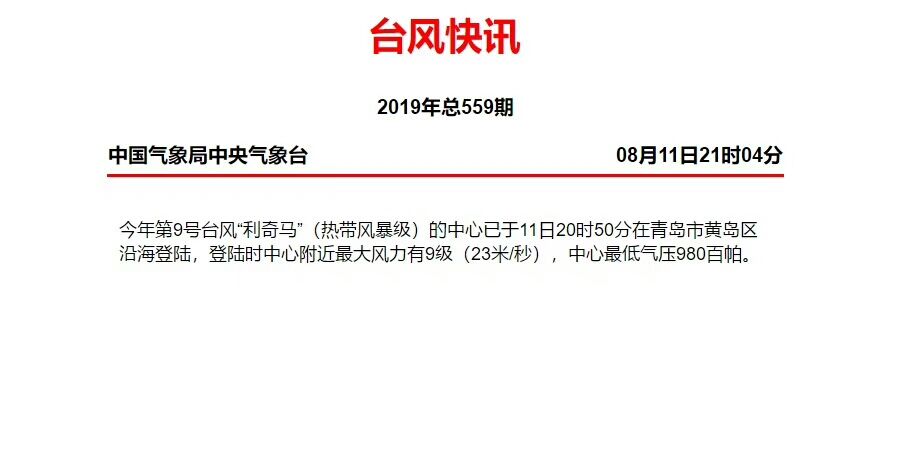 台风快讯

2019年总559期

中国气象局中央气象台

08月11日21时04分

今年第9号台风“利奇马”（热带风暴级）的中心已于11日20时50分在青岛市黄岛区沿海登陆，登陆时中心附近最大风力有9级（23米/秒），中心最低气压980百帕。